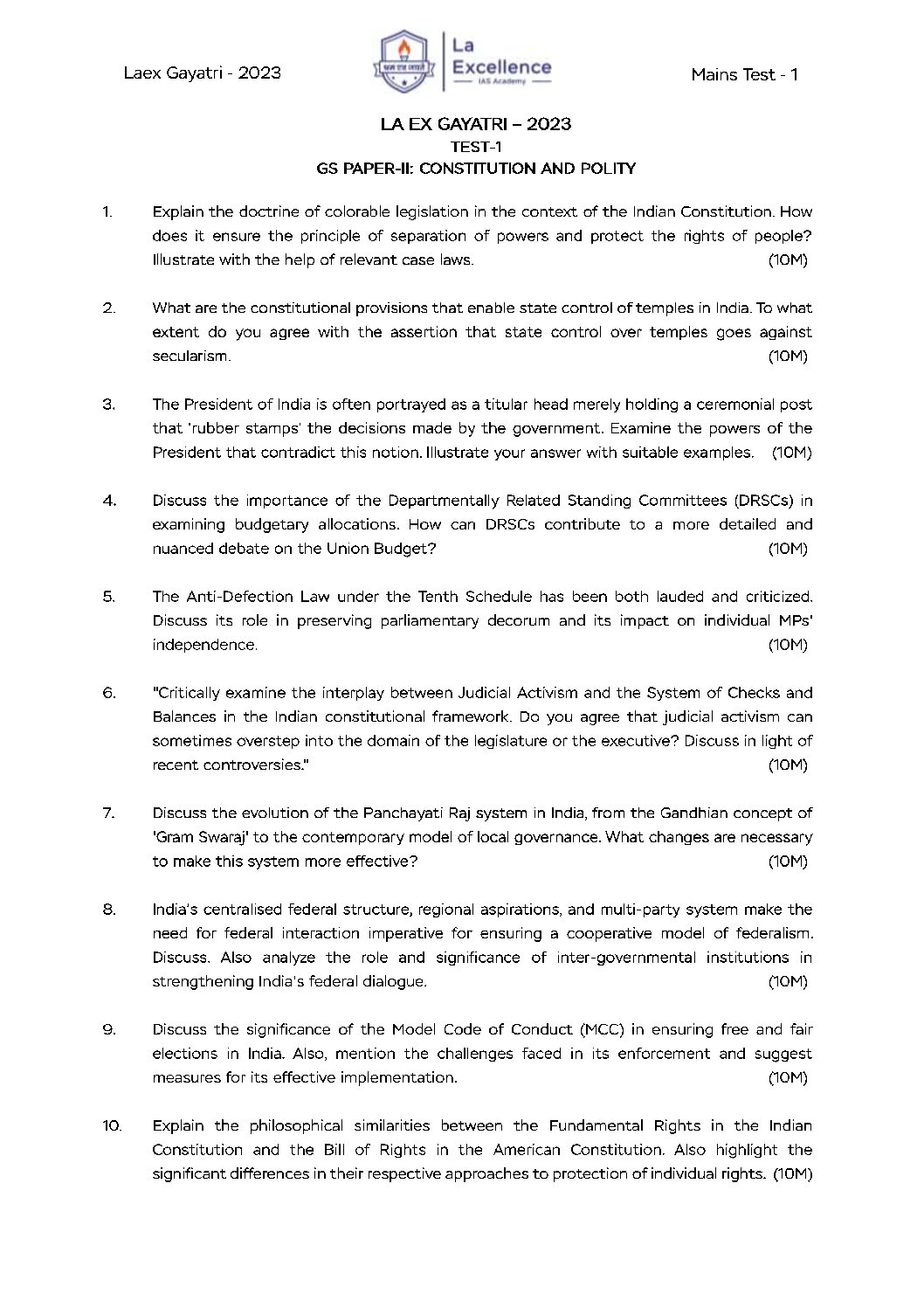 Laex Gayatri - 2023

La Excellence
IAS Academy

Mains Test - 1

LA EX GAYATRI – 2023
TEST-1
GS PAPER-II: CONSTITUTION AND POLITY

1. Explain the doctrine of colorable legislation in the context of the Indian Constitution. How does it ensure the principle of separation of powers and protect the rights of people? Illustrate with the help of relevant case laws. (10M)

2. What are the constitutional provisions that enable state control of temples in India. To what extent do you agree with the assertion that state control over temples goes against secularism. (10M)

3. The President of India is often portrayed as a titular head merely holding a ceremonial post that 'rubber stamps' the decisions made by the government. Examine the powers of the President that contradict this notion. Illustrate your answer with suitable examples. (10M)

4. Discuss the importance of the Departmentally Related Standing Committees (DRSCs) in examining budgetary allocations. How can DRSCs contribute to a more detailed and nuanced debate on the Union Budget? (10M)

5. The Anti-Defection Law under the Tenth Schedule has been both lauded and criticized. Discuss its role in preserving parliamentary decorum and its impact on individual MPs' independence. (10M)

6. "Critically examine the interplay between Judicial Activism and the System of Checks and Balances in the Indian constitutional framework. Do you agree that judicial activism can sometimes overstep into the domain of the legislature or the executive? Discuss in light of recent controversies." (10M)

7. Discuss the evolution of the Panchayati Raj system in India, from the Gandhian concept of 'Gram Swaraj' to the contemporary model of local governance. What changes are necessary to make this system more effective? (10M)

8. India's centralised federal structure, regional aspirations, and multi-party system make the need for federal interaction imperative for ensuring a cooperative model of federalism. Discuss. Also analyze the role and significance of inter-governmental institutions in strengthening India's federal dialogue. (10M)

9. Discuss the significance of the Model Code of Conduct (MCC) in ensuring free and fair elections in India. Also, mention the challenges faced in its enforcement and suggest measures for its effective implementation. (10M)

10. Explain the philosophical similarities between the Fundamental Rights in the Indian Constitution and the Bill of Rights in the American Constitution. Also highlight the significant differences in their respective approaches to protection of individual rights. (10M)